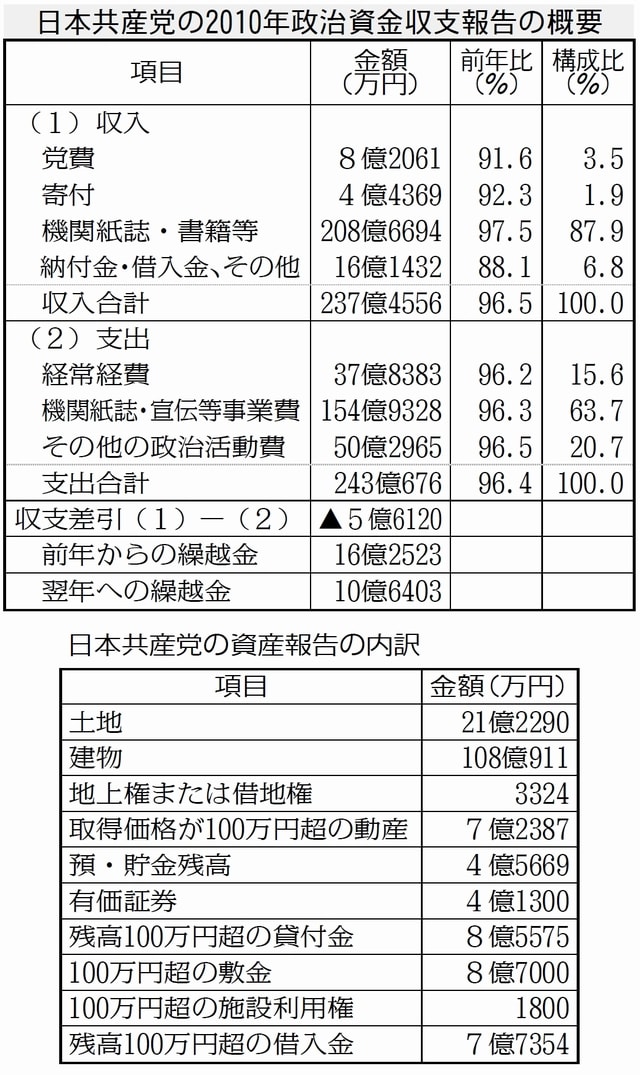 日本共産党の2010年政治資金収支報告の概要

| 項目 | 金額(万円) | 前年比(%) | 構成比(%) |
|---|---|---|---|
| (1)収入 | | | |
| 党費 | 8億2061 | 91.6 | 3.5 |
| 寄付 | 4億4369 | 92.3 | 1.9 |
| 機関紙誌・書籍等 | 208億6694 | 97.5 | 87.9 |
| 納付金・借入金、その他 | 16億1432 | 88.1 | 6.8 |
| 収入合計 | 237億4556 | 96.5 | 100.0 |
| (2)支出 | | | |
| 経常経費 | 37億8383 | 96.2 | 15.6 |
| 機関紙誌・宣伝等事業費 | 154億9328 | 96.3 | 63.7 |
| その他の政治活動費 | 50億2965 | 96.5 | 20.7 |
| 支出合計 | 243億676 | 96.4 | 100.0 |
| 収支差引(1)―(2) | ▲5億6120 | | |
| 前年からの繰越金 | 16億2523 | | |
| 翌年への繰越金 | 10億6403 | | |

日本共産党の資産報告の内訳

| 項目 | 金額(万円) |
|---|---|
| 土地 | 21億2290 |
| 建物 | 108億911 |
| 地上権または借地権 | 3324 |
| 取得価格が100万円超の動産 | 7億2387 |
| 預・貯金残高 | 4億5669 |
| 有価証券 | 4億1300 |
| 残高100万円超の貸付金 | 8億5575 |
| 100万円超の敷金 | 8億7000 |
| 100万円超の施設利用権 | 1800 |
| 残高100万円超の借入金 | 7億7354 |